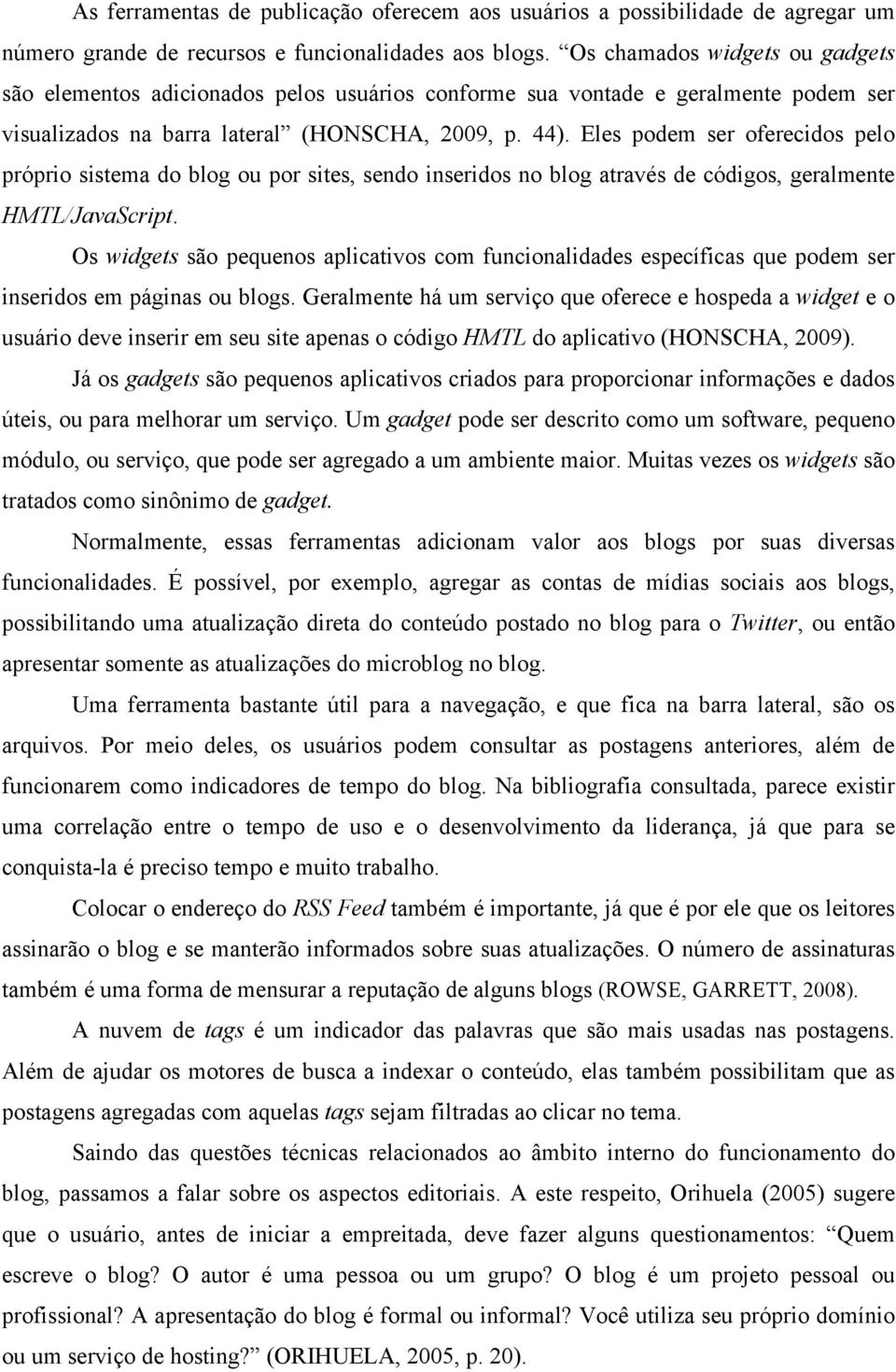 As ferramentas de publicação oferecem aos usuários a possibilidade de agregar um número grande de recursos e funcionalidades aos blogs. “Os chamados widgets ou gadgets são elementos adicionados pelos usuários conforme sua vontade e geralmente podem ser visualizados na barra lateral” (HONSCHA, 2009, p. 44). Eles podem ser oferecidos pelo próprio sistema do blog ou por sites, sendo inseridos no blog através de códigos, geralmente HMTL/JavaScript.

Os widgets são pequenos aplicativos com funcionalidades específicas que podem ser inseridos em páginas ou blogs. Geralmente há um serviço que oferece e hospeda a widget e o usuário deve inserir em seu site apenas o código HMTL do aplicativo (HONSCHA, 2009).

Já os gadgets são pequenos aplicativos criados para proporcionar informações e dados úteis, ou para melhorar um serviço. Um gadget pode ser descrito como um software, pequeno módulo, ou serviço, que pode ser agregado a um ambiente maior. Muitas vezes os widgets são tratados como sinônimo de gadget.

Normalmente, essas ferramentas adicionam valor aos blogs por suas diversas funcionalidades. É possível, por exemplo, agregar as contas de mídias sociais aos blogs, possibilitando uma atualização direta do conteúdo postado no blog para o Twitter, ou então apresentar somente as atualizações do microblog no blog.

Uma ferramenta bastante útil para a navegação, e que fica na barra lateral, são os arquivos. Por meio deles, os usuários podem consultar as postagens anteriores, além de funcionarem como indicadores de tempo do blog. Na bibliografia consultada, parece existir uma correlação entre o tempo de uso e o desenvolvimento da liderança, já que para se conquista-la é preciso tempo e muito trabalho.

Colocar o endereço do RSS Feed também é importante, já que é por ele que os leitores assinarão o blog e se manterão informados sobre suas atualizações. O número de assinaturas também é uma forma de mensurar a reputação de alguns blogs (ROWSE, GARRETT, 2008).

A nuvem de tags é um indicador das palavras que são mais usadas nas postagens. Além de ajudar os motores de busca a indexar o conteúdo, elas também possibilitam que as postagens agregadas com aquelas tags sejam filtradas ao clicar no tema.

Saindo das questões técnicas relacionados ao âmbito interno do funcionamento do blog, passamos a falar sobre os aspectos editoriais. A este respeito, Orihuela (2005) sugere que o usuário, antes de iniciar a empreitada, deve fazer alguns questionamentos: “Quem escreve o blog? O autor é uma pessoa ou um grupo? O blog é um projeto pessoal ou profissional? A apresentação do blog é formal ou informal? Você utiliza seu próprio domínio ou um serviço de hosting?” (ORIHUELA, 2005, p. 20).